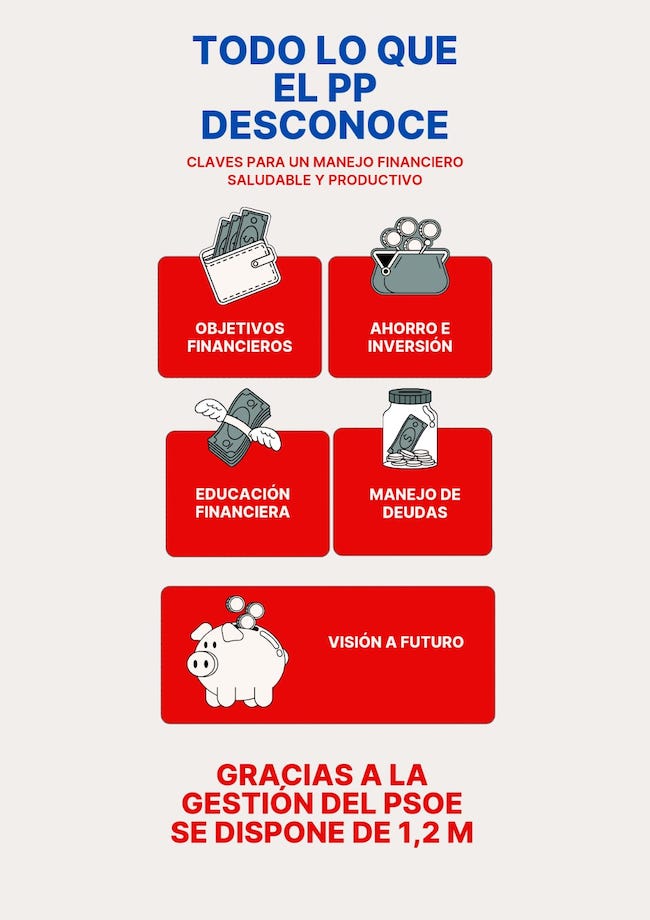 TODO LO QUE EL PP DESCONOCE

CLAVES PARA UN MANEJO FINANCIERO SALUDABLE Y PRODUCTIVO

OBJETIVOS FINANCIEROS

AHORRO E INVERSIÓN

EDUCACIÓN FINANCIERA

MANEJO DE DEUDAS

VISIÓN A FUTURO

GRACIAS A LA GESTIÓN DEL PSOE SE DISPONE DE 1,2 M